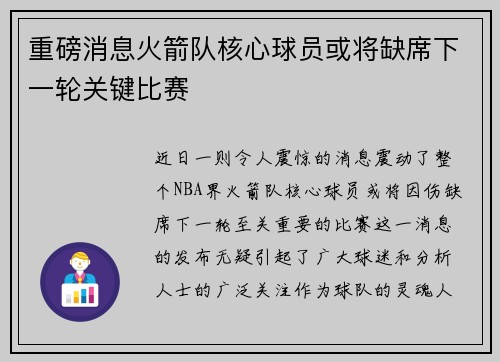 重磅消息火箭队核心球员或将缺席下一轮关键比赛

近日一则令人震惊的消息震动了整个NBA界火箭队核心球员或将因伤缺席下一轮至关重要的比赛这一消息的发布无疑引起了广大球迷和分析人士的广泛关注作为球队的灵魂人